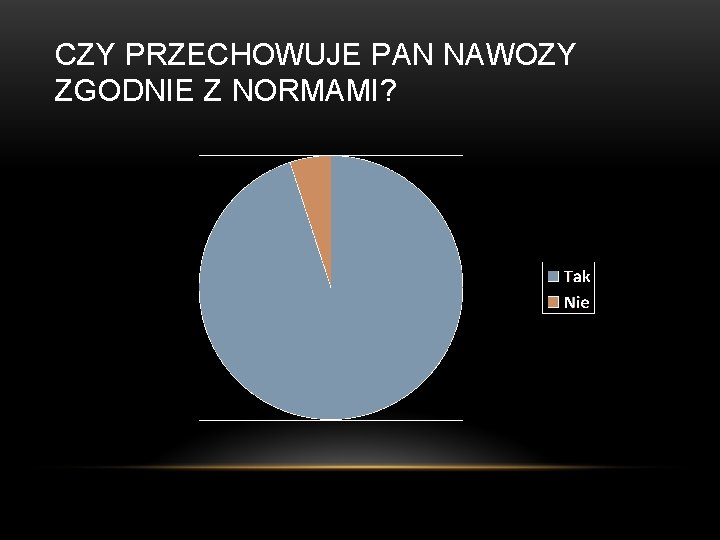 CZY PRZECHOWUJE PAN NAWOZY ZGODNIE Z NORMAMI?

Tak
Nie